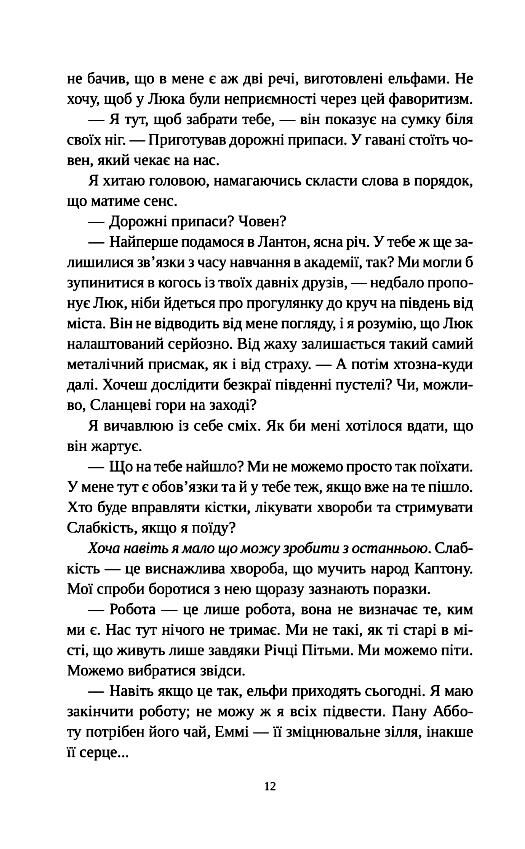 не бачив, що в мене є аж дві речі, виготовлені ельфами. Не хочу, щоб у Люка були неприємності через цей фаворитизм.

— Я тут, щоб забрати тебе, — він показує на сумку біля своїх ніг. — Приготував дорожні припаси. У гавані стоїть човен, який чекає на нас.

Я хитаю головою, намагаючись скласти слова в порядок, що матиме сенс.

— Дорожні припаси? Човен?

— Найперше подамося в Лантон, ясна річ. У тебе ж ще залишилися зв'язки з часу навчання в академії, так? Ми могли б зупинитися в когось із твоїх давніх друзів, — недбало пропонує Люк, ніби йдеться про прогулянку до круч на південь від міста. Він не відводить від мене погляду, і я розумію, що Люк налаштований серйозно. Від жаху залишається такий самий металічний присмак, як і від страху. — А потім хтозна-куди далі. Хочеш дослідити безкраї південні пустелі? Чи, можливо, Сланцеві гори на заході?

Я вичавлюю із себе сміх. Як би мені хотілося вдати, що він жартує.

— Що на тебе найшло? Ми не можемо просто так поїхати. У мене тут є обов'язки та й у тебе теж, якщо вже на те пішло. Хто буде вправляти кістки, лікувати хвороби та стримувати Слабкість, якщо я поїду?

Хоча навіть я мало що можу зробити з останньою. Слабкість — це виснажлива хвороба, що мучить народ Каптону. Мої спроби боротися з нею щоразу зазнають поразки.

— Робота — це лише робота, вона не визначає те, ким ми є. Нас тут нічого не тримає. Ми не такі, як ті старі в місті, що живуть лише завдяки Річці Пітьми. Ми можемо піти. Можемо вибратися звідси.

— Навіть якщо це так, ельфи приходять сьогодні. Я маю закінчити роботу; не можу ж я всіх підвести. Пану Абботу потрібен його чай, Еммі — її зміцнювальне зілля, інакше її серце...

12